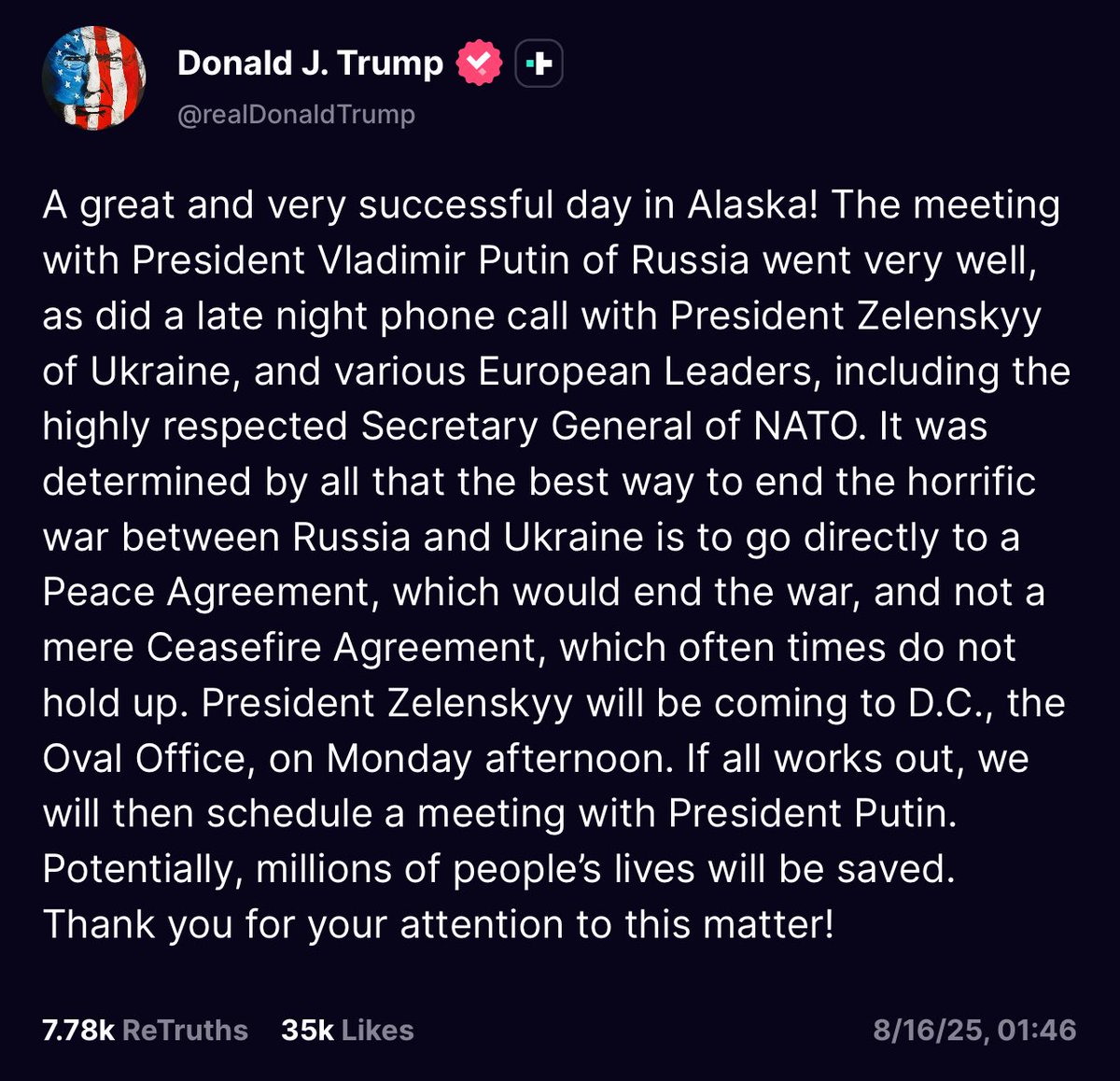 Donald J. Trump
@realDonaldTrump

A great and very successful day in Alaska! The meeting with President Vladimir Putin of Russia went very well, as did a late night phone call with President Zelenskyy of Ukraine, and various European Leaders, including the highly respected Secretary General of NATO. It was determined by all that the best way to end the horrific war between Russia and Ukraine is to go directly to a Peace Agreement, which would end the war, and not a mere Ceasefire Agreement, which often times do not hold up. President Zelenskyy will be coming to D.C., the Oval Office, on Monday afternoon. If all works out, we will then schedule a meeting with President Putin. Potentially, millions of people's lives will be saved. Thank you for your attention to this matter!

7.78k ReTruths 35k Likes 8/16/25, 01:46